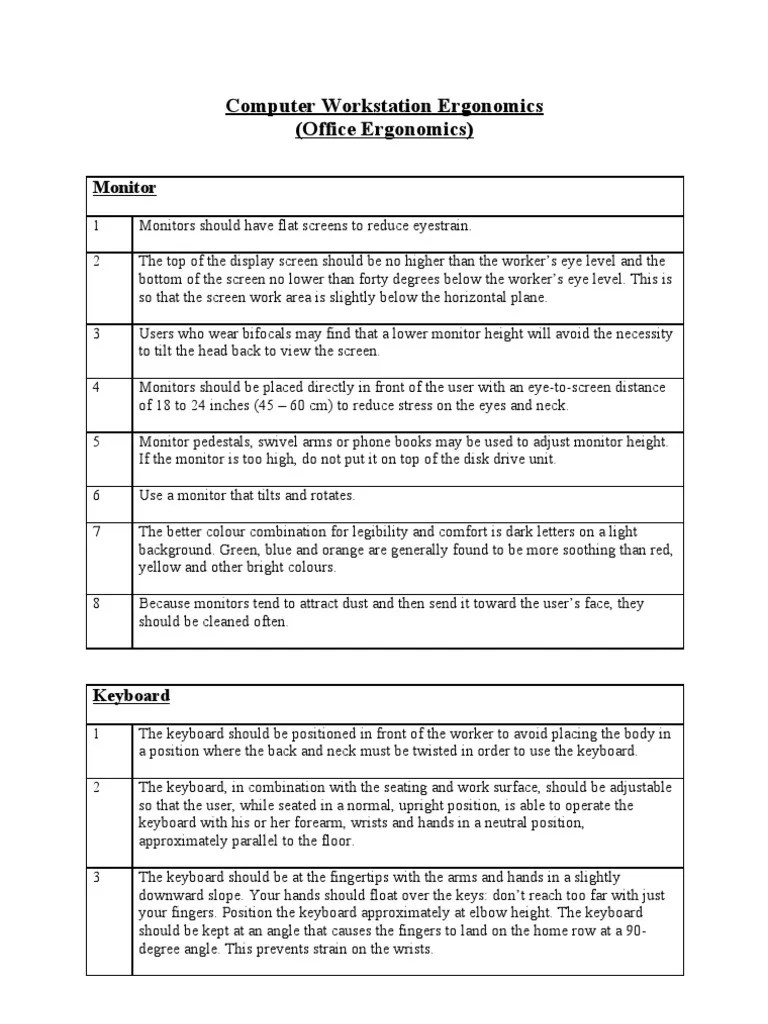 Computer Workstation Ergonomics
(Office Ergonomics)

| Monitor | |
|---|---|
| 1 | Monitors should have flat screens to reduce eyestrain. |
| 2 | The top of the display screen should be no higher than the worker's eye level and the bottom of the screen no lower than forty degrees below the worker's eye level. This is so that the screen work area is slightly below the horizontal plane. |
| 3 | Users who wear bifocals may find that a lower monitor height will avoid the necessity to tilt the head back to view the screen. |
| 4 | Monitors should be placed directly in front of the user with an eye-to-screen distance of 18 to 24 inches (45 – 60 cm) to reduce stress on the eyes and neck. |
| 5 | Monitor pedestals, swivel arms or phone books may be used to adjust monitor height. If the monitor is too high, do not put it on top of the disk drive unit. |
| 6 | Use a monitor that tilts and rotates. |
| 7 | The better colour combination for legibility and comfort is dark letters on a light background. Green, blue and orange are generally found to be more soothing than red, yellow and other bright colours. |
| 8 | Because monitors tend to attract dust and then send it toward the user's face, they should be cleaned often. |

| Keyboard | |
|---|---|
| 1 | The keyboard should be positioned in front of the worker to avoid placing the body in a position where the back and neck must be twisted in order to use the keyboard. |
| 2 | The keyboard, in combination with the seating and work surface, should be adjustable so that the user, while seated in a normal, upright position, is able to operate the keyboard with his or her forearm, wrists and hands in a neutral position, approximately parallel to the floor. |
| 3 | The keyboard should be at the fingertips with the arms and hands in a slightly downward slope. Your hands should float over the keys: don't reach too far with just your fingers. Position the keyboard approximately at elbow height. The keyboard should be kept at an angle that causes the fingers to land on the home row at a 90-degree angle. This prevents strain on the wrists. |